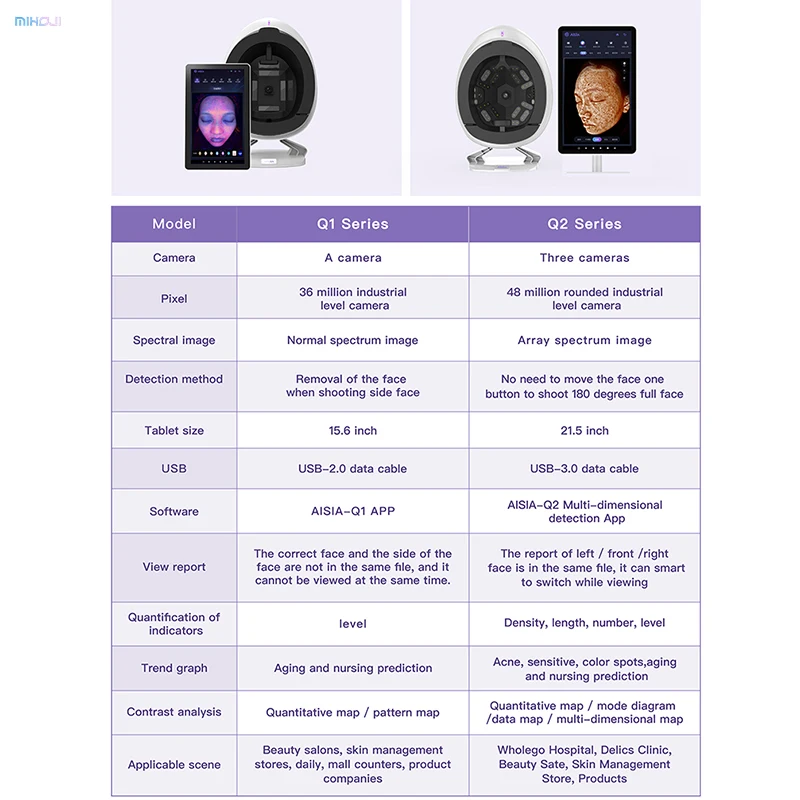 MIHOJI

AISIA

| Model | Q1 Series | Q2 Series |
|---|---|---|
| Camera | A camera | Three cameras |
| Pixel | 36 million industrial level camera | 48 million rounded industrial level camera |
| Spectral image | Normal spectrum image | Array spectrum image |
| Detection method | Removal of the face when shooting side face | No need to move the face one button to shoot 180 degrees full face |
| Tablet size | 15.6 inch | 21.5 inch |
| USB | USB-2.0 data cable | USB-3.0 data cable |
| Software | AISIA-Q1 APP | AISIA-Q2 Multi-dimensional detection App |
| View report | The correct face and the side of the face are not in the same file, and it cannot be viewed at the same time. | The report of left / front /right face is in the same file, it can smart to switch while viewing |
| Quantification of indicators | level | Density, length, number, level |
| Trend graph | Aging and nursing prediction | Acne, sensitive, color spots,aging and nursing prediction |
| Contrast analysis | Quantitative map / pattern map | Quantitative map / mode diagram /data map / multi-dimensional map |
| Applicable scene | Beauty salons, skin management stores, daily, mall counters, product companies | Wholego Hospital, Delics Clinic, Beauty Sate, Skin Management Store, Products |